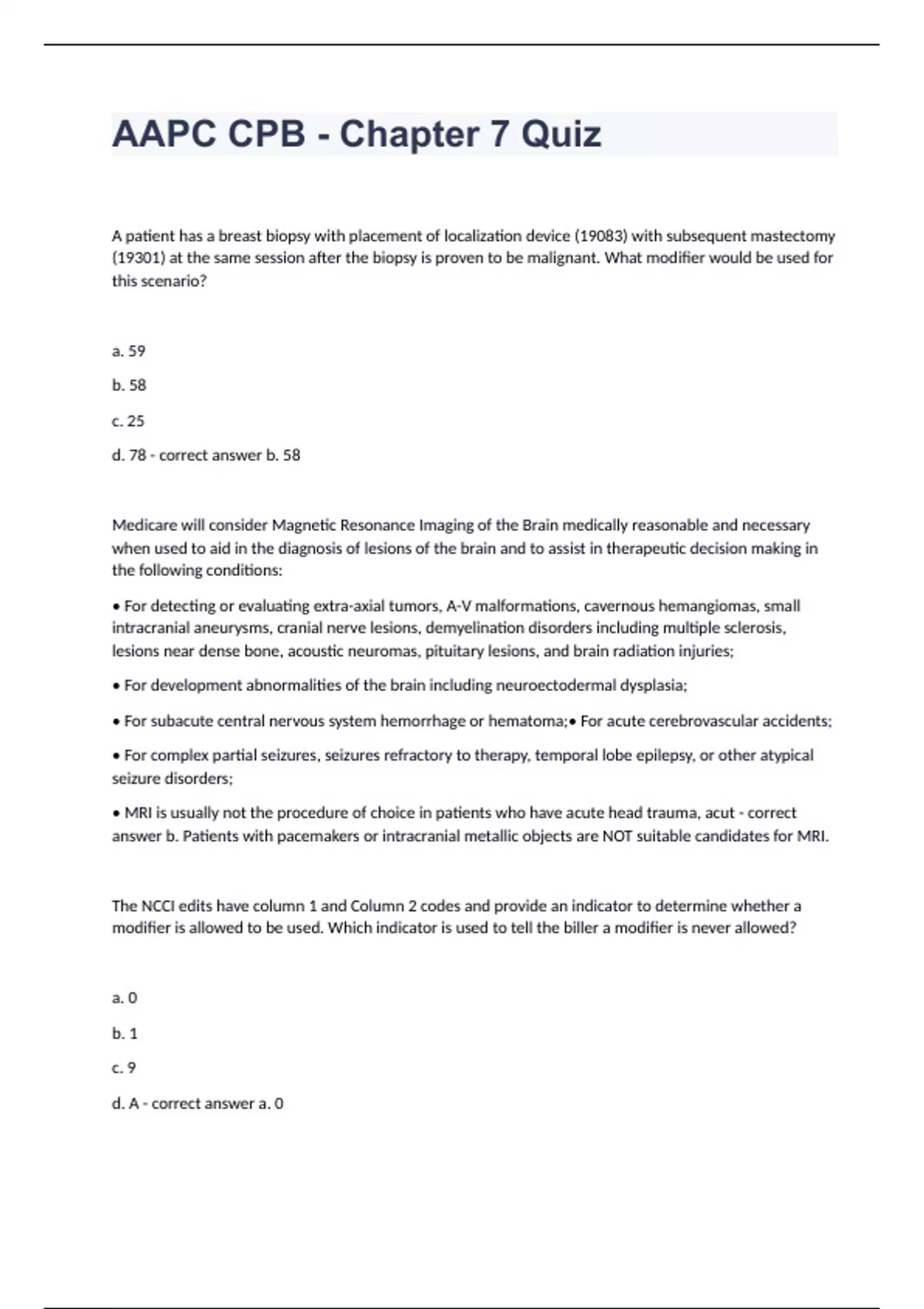 AAPC CPB - Chapter 7 Quiz

A patient has a breast biopsy with placement of localization device (19083) with subsequent mastectomy (19301) at the same session after the biopsy is proven to be malignant. What modifier would be used for this scenario?

a. 59

b. 58

c. 25

d. 78 - correct answer b. 58

Medicare will consider Magnetic Resonance Imaging of the Brain medically reasonable and necessary when used to aid in the diagnosis of lesions of the brain and to assist in therapeutic decision making in the following conditions:

• For detecting or evaluating extra-axial tumors, A-V malformations, cavernous hemangiomas, small intracranial aneurysms, cranial nerve lesions, demyelination disorders including multiple sclerosis, lesions near dense bone, acoustic neuromas, pituitary lesions, and brain radiation injuries;

• For development abnormalities of the brain including neuroectodermal dysplasia;

• For subacute central nervous system hemorrhage or hematoma;• For acute cerebrovascular accidents;

• For complex partial seizures, seizures refractory to therapy, temporal lobe epilepsy, or other atypical seizure disorders;

• MRI is usually not the procedure of choice in patients who have acute head trauma, acut - correct answer b. Patients with pacemakers or intracranial metallic objects are NOT suitable candidates for MRI.

The NCCI edits have column 1 and Column 2 codes and provide an indicator to determine whether a modifier is allowed to be used. Which indicator is used to tell the biller a modifier is never allowed?

a. 0

b. 1

c. 9

d. A - correct answer a. 0